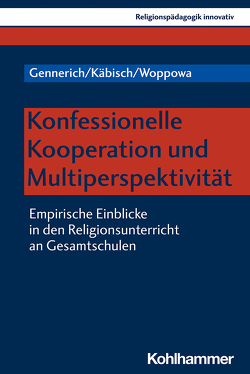 Religionspädagogik innovativ

Gennerich/Käbisch/Woppowa

Konfessionelle Kooperation und Multiperspektivität

Empirische Einblicke in den Religionsunterricht an Gesamtschulen

Kohlhammer